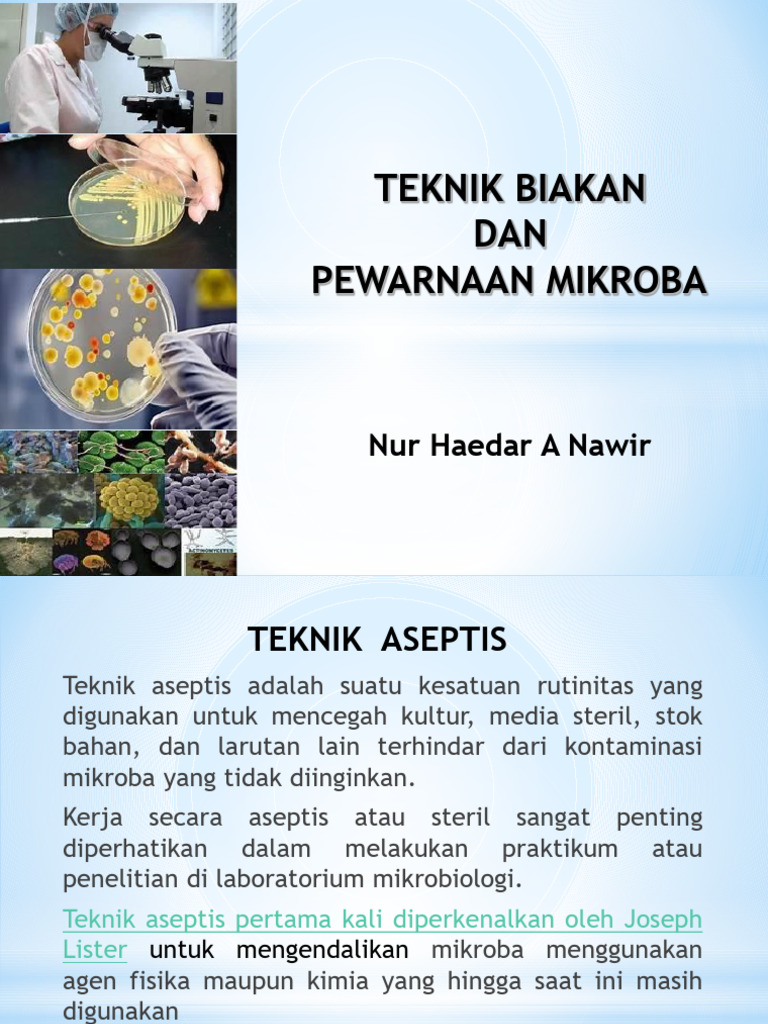 TEKNIK BIAKAN
DAN
PEWARNAAN MIKROBA

Nur Haedar A Nawir

TEKNIK ASEPTIS

Teknik aseptis adalah suatu kesatuan rutinitas yang digunakan untuk mencegah kultur, media steril, stok bahan, dan larutan lain terhindar dari kontaminasi mikroba yang tidak diinginkan.

Kerja secara aseptis atau steril sangat penting diperhatikan dalam melakukan praktikum atau penelitian di laboratorium mikrobiologi.

Teknik aseptis pertama kali diperkenalkan oleh Joseph Lister untuk mengendalikan mikroba menggunakan agen fisika maupun kimia yang hingga saat ini masih digunakan